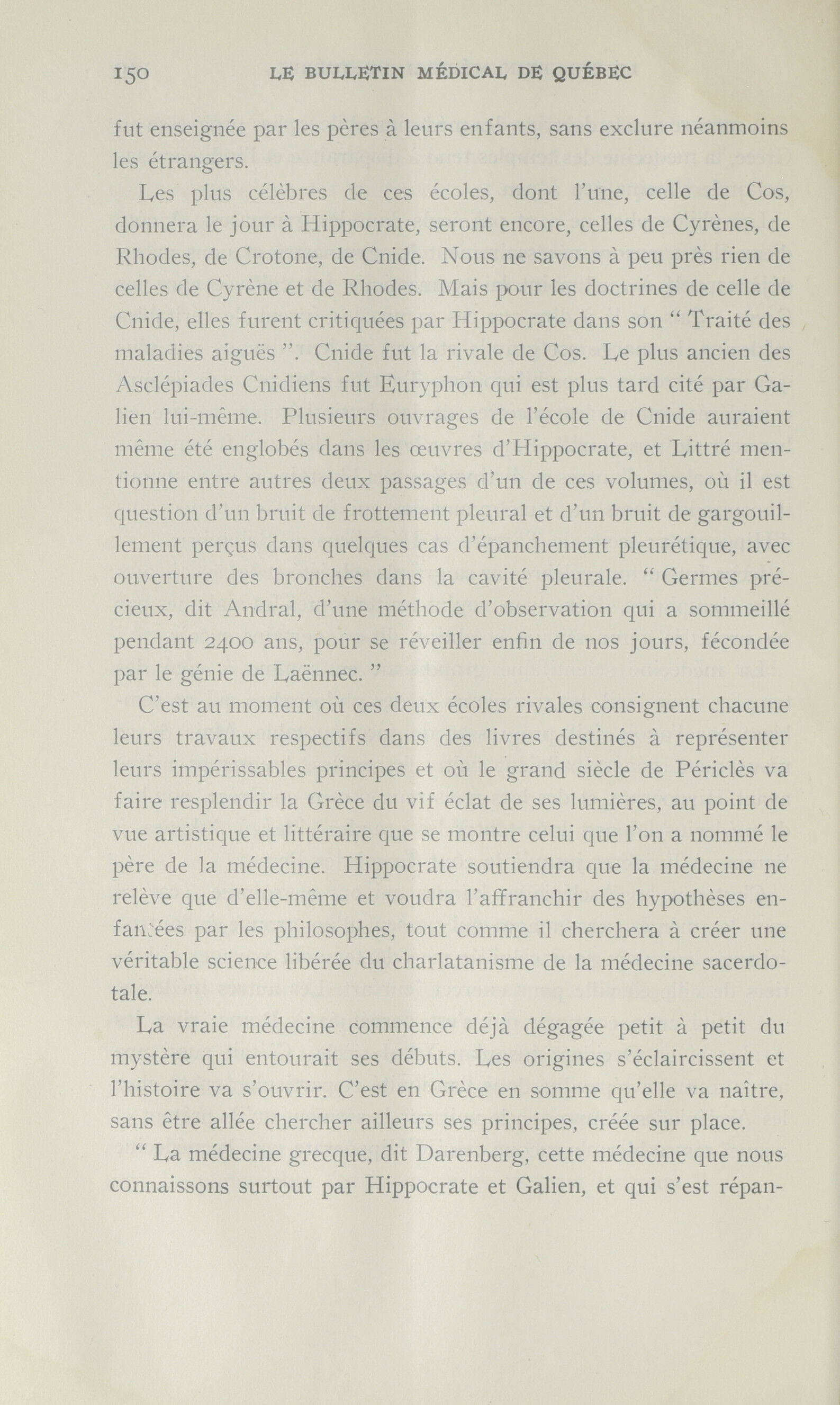 150 LE BULLETIN MÉDICAL DE QUÉBEC

fut enseignée par les pères à leurs enfants, sans exclure néanmoins les étrangers.

Les plus célèbres de ces écoles, dont l'une, celle de Cos, donnera le jour à Hippocrate, seront encore, celles de Cyrènes, de Rhodes, de Crotone, de Cnide. Nous ne savons à peu près rien de celles de Cyrène et de Rhodes. Mais pour les doctrines de celle de Cnide, elles furent critiquées par Hippocrate dans son " Traité des maladies aiguës ". Cnide fut la rivale de Cos. Le plus ancien des Asclépiades Cnidiens fut Euryphon qui est plus tard cité par Galien lui-même. Plusieurs ouvrages de l'école de Cnide auraient même été englobés dans les œuvres d'Hippocrate, et Littré mentionne entre autres deux passages d'un de ces volumes, où il est question d'un bruit de frottement pleural et d'un bruit de gargouillement perçus dans quelques cas d'épanchement pleurétique, avec ouverture des bronches dans la cavité pleurale. " Germes précieux, dit Andral, d'une méthode d'observation qui a sommeillé pendant 2400 ans, pour se réveiller enfin de nos jours, fécondée par le génie de Laënnec. "

C'est au moment où ces deux écoles rivales consignent chacune leurs travaux respectifs dans des livres destinés à représenter leurs impérissables principes et où le grand siècle de Périclès va faire resplendir la Grèce du vif éclat de ses lumières, au point de vue artistique et littéraire que se montre celui que l'on a nommé le père de la médecine. Hippocrate soutiendra que la médecine ne relève que d'elle-même et voudra l'affranchir des hypothèses enfantées par les philosophes, tout comme il cherchera à créer une véritable science libérée du charlatanisme de la médecine sacerdotale.

La vraie médecine commence déjà dégagée petit à petit du mystère qui entourait ses débuts. Les origines s'éclaircissent et l'histoire va s'ouvrir. C'est en Grèce en somme qu'elle va naître, sans être allée chercher ailleurs ses principes, créée sur place.

" La médecine grecque, dit Darenberg, cette médecine que nous connaissons surtout par Hippocrate et Galien, et qui s'est répan-